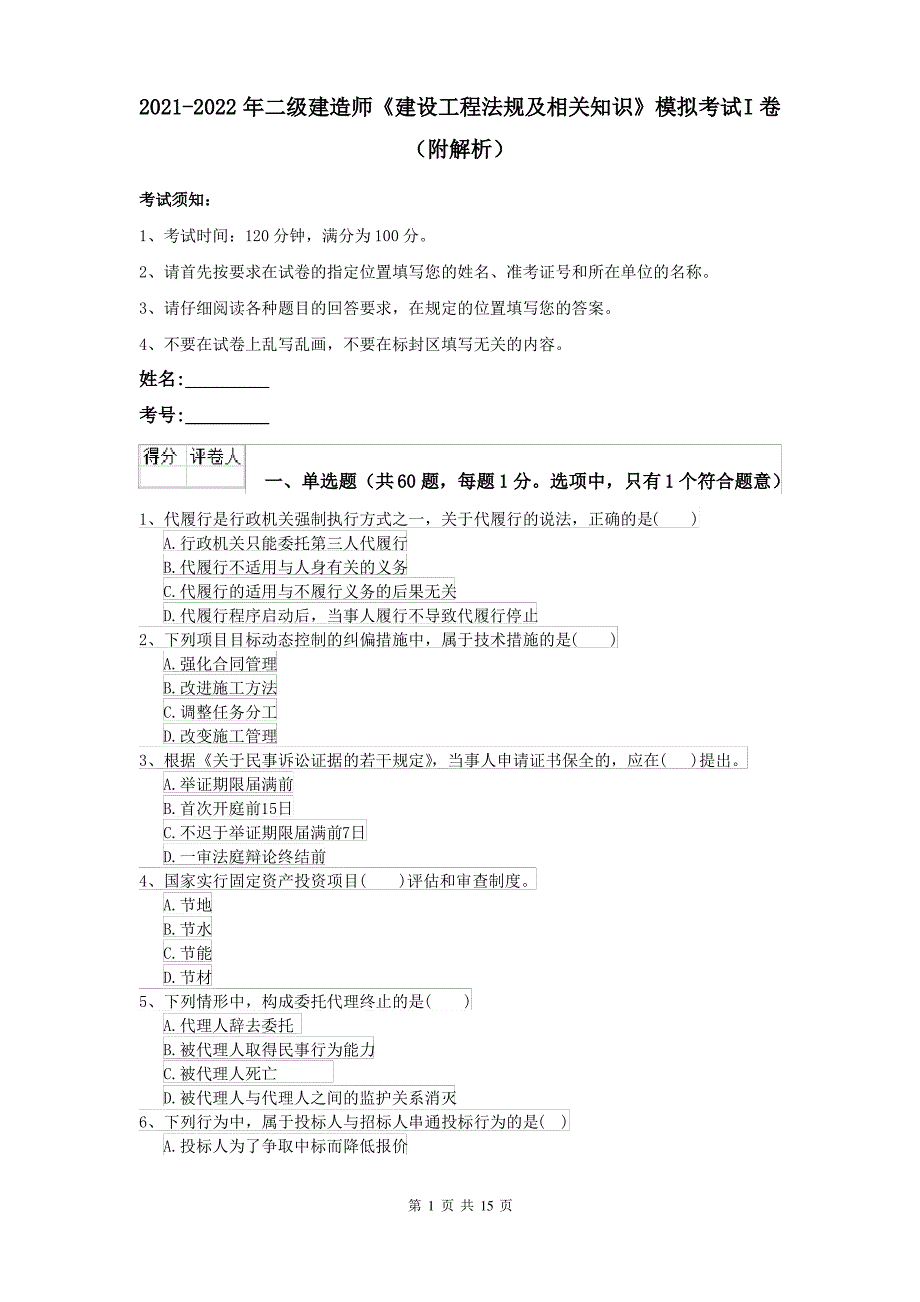 2021-2022年二级建造师《建设工程法规及相关知识》模拟考试I卷（附解析）

考试须知：

1、考试时间：120分钟，满分为100分。

2、请首先按要求在试卷的指定位置填写您的姓名、准考证号和所在单位的名称。

3、请仔细阅读各种题目的回答要求，在规定的位置填写您的答案。

4、不要在试卷上乱写乱画，不要在标封区填写无关的内容。

姓名：_________

考号：_________

| 得分 | 评卷人 |
|---|---|
| | |

一、单选题（共60题，每题1分。选项中，只有1个符合题意）

1、代履行是行政机关强制执行方式之一，关于代履行的说法，正确的是(　　)
A.行政机关只能委托第三人代履行
B.代履行不适用与人身有关的义务
C.代履行的适用与不履行义务的后果无关
D.代履行程序启动后，当事人履行不导致代履行停止

2、下列项目目标动态控制的纠偏措施中，属于技术措施的是(　　)
A.强化合同管理
B.改进施工方法
C.调整任务分工
D.改变施工管理

3、根据《关于民事诉讼证据的若干规定》，当事人申请证书保全的，应在(　)提出。
A.举证期限届满前
B.首次开庭前15日
C.不迟于举证期限届满前7日
D.一审法庭辩论终结前

4、国家实行固定资产投资项目(　　)评估和审查制度。
A.节地
B.节水
C.节能
D.节材

5、下列情形中，构成委托代理终止的是(　　)
A.代理人辞去委托
B.被代理人取得民事行为能力
C.被代理人死亡
D.被代理人与代理人之间的监护关系消灭

6、下列行为中，属于投标人与招标人串通投标行为的是(　)
A.投标人为了争取中标而降低报价

第 1 页 共 15 页